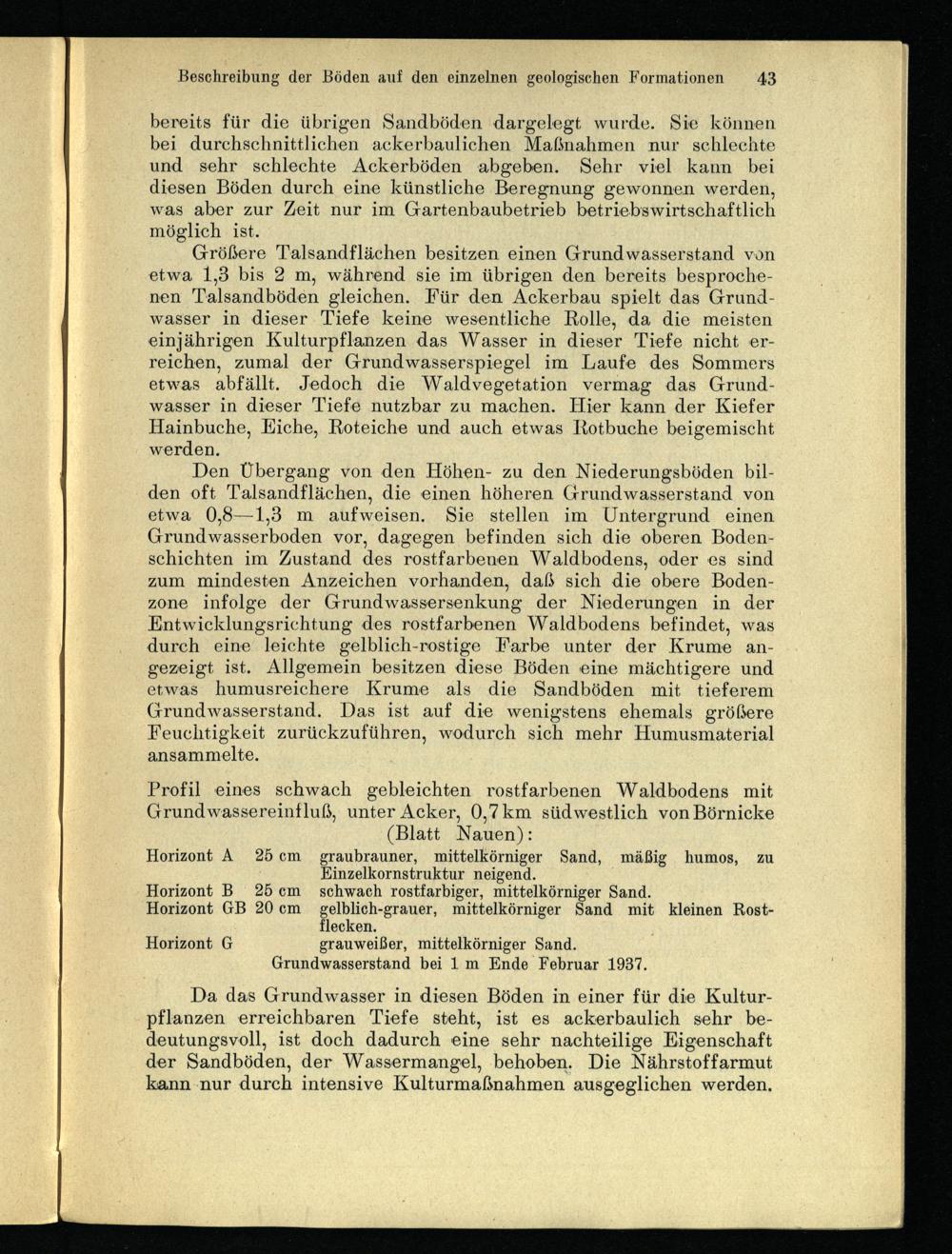 Beschreibung der Böden auf den einzelnen geologischen Formationen 43

bereits für die übrigen Sandböden dargelegt wurde. Sie können bei durchschnittlichen ackerbaulichen Maßnahmen nur schlechte und sehr schlechte Ackerböden abgeben. Sehr viel kann bei diesen Böden durch eine künstliche Beregnung gewonnen werden, was aber zur Zeit nur im Gartenbaubetrieb betriebswirtschaftlich möglich ist.

Größere Talsandflächen besitzen einen Grundwasserstand von etwa 1,3 bis 2 m, während sie im übrigen den bereits besprochenen Talsandböden gleichen. Für den Ackerbau spielt das Grundwasser in dieser Tiefe keine wesentliche Rolle, da die meisten einjährigen Kulturpflanzen das Wasser in dieser Tiefe nicht erreichen, zumal der Grundwasserspiegel im Laufe des Sommers etwas abfällt. Jedoch die Waldvegetation vermag das Grundwasser in dieser Tiefe nutzbar zu machen. Hier kann der Kiefer Hainbuche, Eiche, Roteiche und auch etwas Rotbuche beigemischt werden.

Den Übergang von den Höhen- zu den Niederungsböden bilden oft Talsandflächen, die einen höheren Grundwasserstand von etwa 0,8—1,3 m aufweisen. Sie stellen im Untergrund einen Grundwasserboden vor, dagegen befinden sich die oberen Bodenschichten im Zustand des rostfarbenen Waldbodens, oder es sind zum mindesten Anzeichen vorhanden, daß sich die obere Bodenzone infolge der Grundwassersenkung der Niederungen in der Entwicklungsrichtung des rostfarbenen Waldbodens befindet, was durch eine leichte gelblich-rostige Farbe unter der Krume angezeigt ist. Allgemein besitzen diese Böden eine mächtigere und etwas humusreichere Krume als die Sandböden mit tieferem Grundwasserstand. Das ist auf die wenigstens ehemals größere Feuchtigkeit zurückzuführen, wodurch sich mehr Humusmaterial ansammelte.

Profil eines schwach gebleichten rostfarbenen Waldbodens mit Grundwassereinfluß, unter Acker, 0,7 km südwestlich von Börnicke (Blatt Nauen):

Horizont A 25 cm graubrauner, mittelkörniger Sand, mäßig humos, zu Einzelkornstruktur neigend.
Horizont B 25 cm schwach rostfarbiger, mittelkörniger Sand.
Horizont GB 20 cm gelblich-grauer, mittelkörniger Sand mit kleinen Rostflecken.
Horizont G grauweißer, mittelkörniger Sand.
Grundwasserstand bei 1 m Ende Februar 1937.

Da das Grundwasser in diesen Böden in einer für die Kulturpflanzen erreichbaren Tiefe steht, ist es ackerbaulich sehr bedeutungsvoll, ist doch dadurch eine sehr nachteilige Eigenschaft der Sandböden, der Wassermangel, behoben. Die Nährstoffarmut kann nur durch intensive Kulturmaßnahmen ausgeglichen werden.